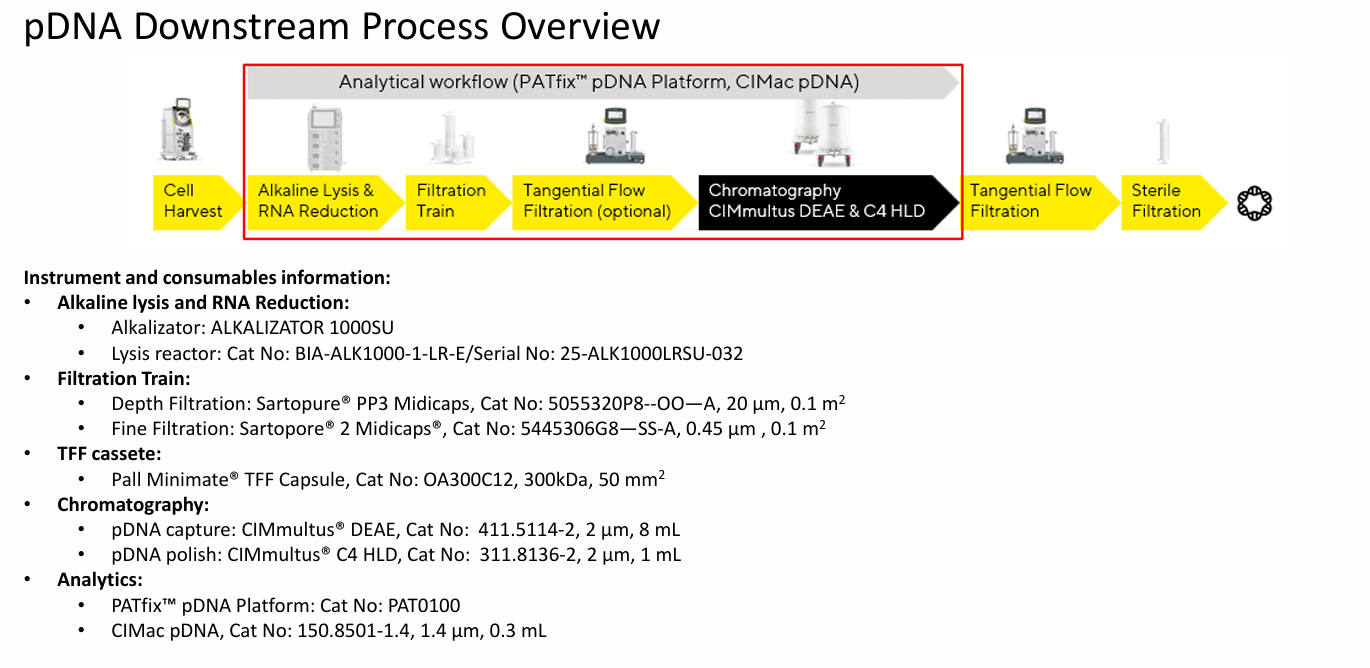 pDNA Downstream Process Overview

Analytical workflow (PATfix™ pDNA Platform, CIMac pDNA)

Cell Harvest

Alkaline Lysis & RNA Reduction

Filtration Train

Tangential Flow Filtration (optional)

Chromatography CIMmultus DEAE & C4 HLD

Tangential Flow Filtration

Sterile Filtration

Instrument and consumables information:
• Alkaline lysis and RNA Reduction:
• Alkalizator: ALKALIZATOR 1000SU
• Lysis reactor: Cat No: BIA-ALK1000-1-LR-E/Serial No: 25-ALK1000LRSU-032
• Filtration Train:
• Depth Filtration: Sartopure® PP3 Midicaps, Cat No: 5055320P8--OO—A, 20 µm, 0.1 $m^2$
• Fine Filtration: Sartopore® 2 Midicaps®, Cat No: 5445306G8—SS-A, 0.45 µm , 0.1 $m^2$
• TFF cassete:
• Pall Minimate® TFF Capsule, Cat No: OA300C12, 300kDa, 50 $mm^2$
• Chromatography:
• pDNA capture: CIMmultus® DEAE, Cat No: 411.5114-2, 2 µm, 8 mL
• pDNA polish: CIMmultus® C4 HLD, Cat No: 311.8136-2, 2 µm, 1 mL
• Analytics:
• PATfix™ pDNA Platform: Cat No: PAT0100
• CIMac pDNA, Cat No: 150.8501-1.4, 1.4 µm, 0.3 mL